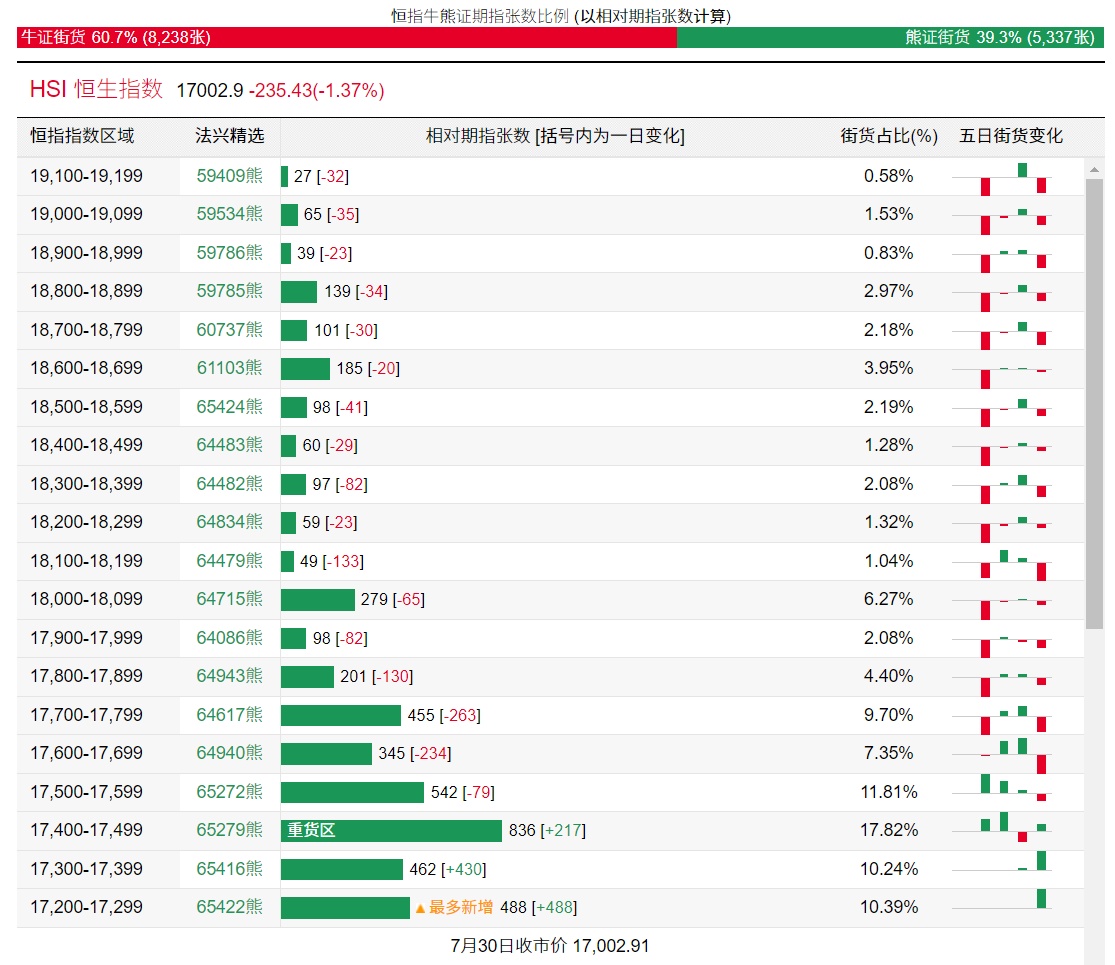 恒指牛熊证期指张数比例 (以相对期指张数计算)

牛证街货 60.7% (8,238张)

熊证街货 39.3% (5,337张)

HSI 恒生指数 17002.9 -235.43(-1.37%)

| 恒指指数区域 | 法兴精选 | 相对期指张数 [括号内为一日变化] | 街货占比(%) | 五日街货变化 |
|---|---|---|---|---|
| 19,100-19,199 | 59409熊 | 27 [-32] | 0.58% | |
| 19,000-19,099 | 59534熊 | 65 [-35] | 1.53% | |
| 18,900-18,999 | 59786熊 | 39 [-23] | 0.83% | |
| 18,800-18,899 | 59785熊 | 139 [-34] | 2.97% | |
| 18,700-18,799 | 60737熊 | 101 [-30] | 2.18% | |
| 18,600-18,699 | 61103熊 | 185 [-20] | 3.95% | |
| 18,500-18,599 | 65424熊 | 98 [-41] | 2.19% | |
| 18,400-18,499 | 64483熊 | 60 [-29] | 1.28% | |
| 18,300-18,399 | 64482熊 | 97 [-82] | 2.08% | |
| 18,200-18,299 | 64834熊 | 59 [-23] | 1.32% | |
| 18,100-18,199 | 64479熊 | 49 [-133] | 1.04% | |
| 18,000-18,099 | 64715熊 | 279 [-65] | 6.27% | |
| 17,900-17,999 | 64086熊 | 98 [-82] | 2.08% | |
| 17,800-17,899 | 64943熊 | 201 [-130] | 4.40% | |
| 17,700-17,799 | 64617熊 | 455 [-263] | 9.70% | |
| 17,600-17,699 | 64940熊 | 345 [-234] | 7.35% | |
| 17,500-17,599 | 65272熊 | 542 [-79] | 11.81% | |
| 17,400-17,499 | 65279熊 | 重货区 836 [+217] | 17.82% | |
| 17,300-17,399 | 65416熊 | 462 [+430] | 10.24% | |
| 17,200-17,299 | 65422熊 | ▲最多新增 488 [+488] | 10.39% | |

7月30日收市价 17,002.91